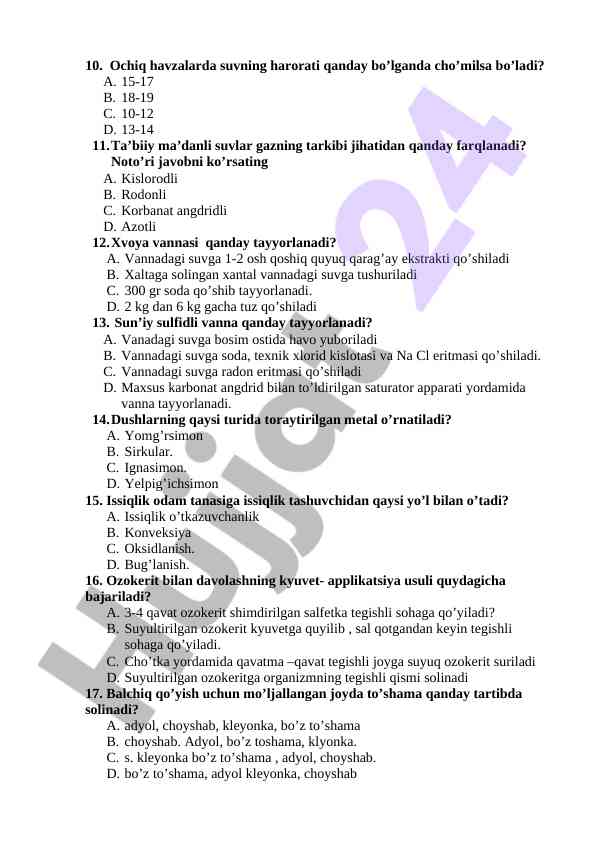 10. Ochiq havzalarda suvning harorati qanday bo’lganda cho’milsa bo’ladi?
A. 15-17
B. 18-19
C. 10-12
D. 13-14
11. Ta’biiy ma’danli suvlar gazning tarkibi jihatidan qanday farqlanadi? Noto’ri javobni ko’rsating
A. Kislorodli
B. Rodonli
C. Korbanat angdridli
D. Azotli
12. Xvoya vannasi qanday tayyorlanadi?
A. Vannadagi suvga 1-2 osh qoshiq quyuq qarag’ay ekstrakti qo’shiladi
B. Xaltaga solingan xantal vannadagi suvga tushuriladi
C. 300 gr soda qo’shib tayyorlanadi.
D. 2 kg dan 6 kg gacha tuz qo’shiladi
13. Sun’iy sulfidli vanna qanday tayyorlanadi?
A. Vanadagi suvga bosim ostida havo yuboriladi
B. Vannadagi suvga soda, texnik xlorid kislotasi va Na Cl eritmasi qo’shiladi.
C. Vannadagi suvga radon eritmasi qo’shiladi
D. Maxsus karbonat angdrid bilan to’ldirilgan saturator apparati yordamida vanna tayyorlanadi.
14. Dushlarning qaysi turida toraytirilgan metal o’rnatiladi?
A. Yomg’rsimon
B. Sirkular.
C. Ignasimon.
D. Yelpig’ichsimon
15. Issiqlik odam tanasiga issiqlik tashuvchidan qaysi yo’l bilan o’tadi?
A. Issiqlik o’tkazuvchanlik
B. Konveksiya
C. Oksidlanish.
D. Bug’lanish.
16. Ozokerit bilan davolashning kyuvet- applikatsiya usuli quydagicha bajariladi?
A. 3-4 qavat ozokerit shimdirilgan salfetka tegishli sohaga qo’yiladi?
B. Suyultirilgan ozokerit kyuvetga quyilib , sal qotgandan keyin tegishli sohaga qo’yiladi.
C. Cho’tka yordamida qavatma –qavat tegishli joyga suyuq ozokerit suriladi
D. Suyultirilgan ozokeritga organizmning tegishli qismi solinadi
17. Balchiq qo’yish uchun mo’ljallangan joyda to’shama qanday tartibda solinadi?
A. adyol, choyshab, kleyonka, bo’z to’shama
B. choyshab. Adyol, bo’z toshama, klyonka.
C. s. kleyonka bo’z to’shama , adyol, choyshab.
D. bo’z to’shama, adyol kleyonka, choyshab

Hujjat24